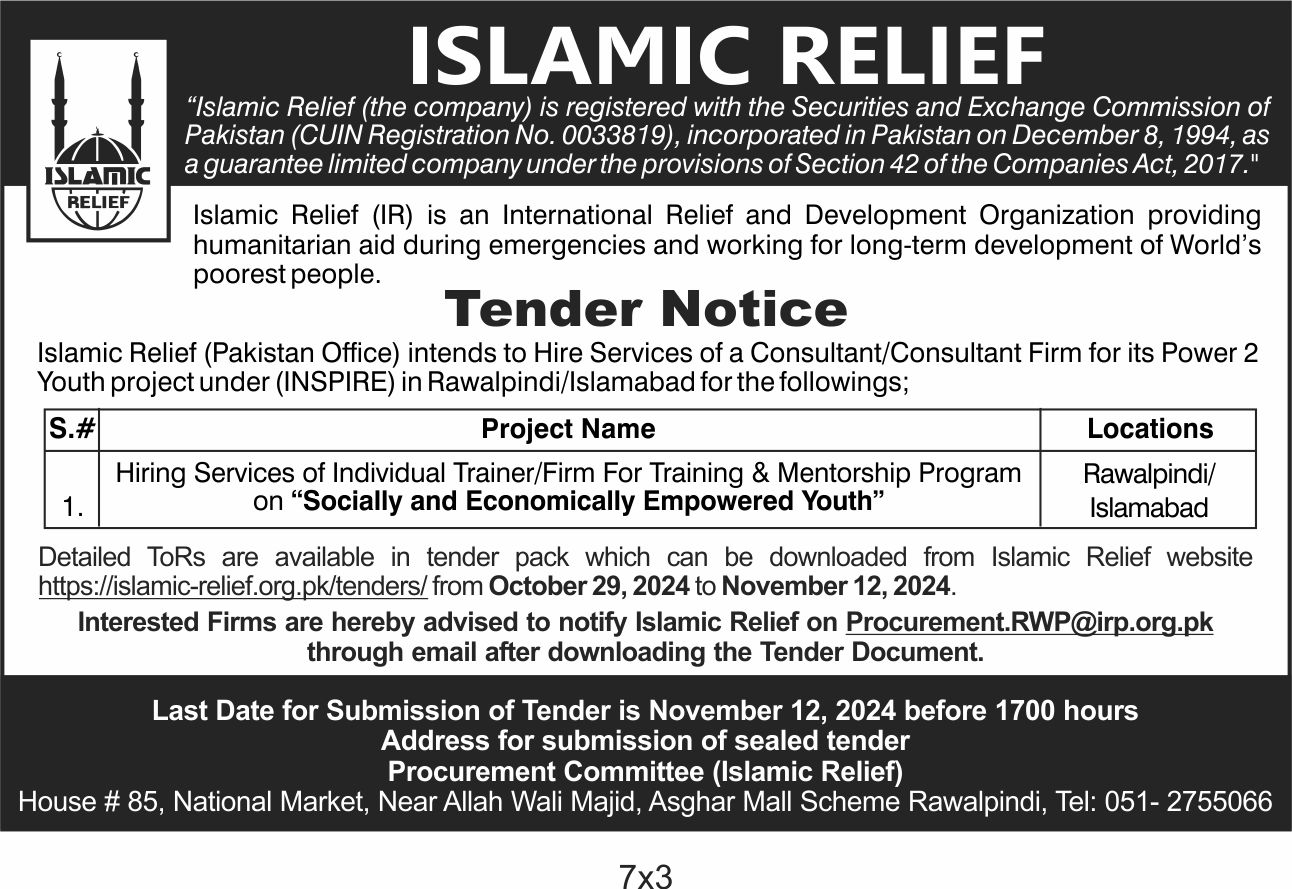 ISLAMIC RELIEF

ISLAMIC RELIEF

"Islamic Relief (the company) is registered with the Securities and Exchange Commission of Pakistan (CUIN Registration No. 0033819), incorporated in Pakistan on December 8, 1994, as a guarantee limited company under the provisions of Section 42 of the Companies Act, 2017."

Islamic Relief (IR) is an International Relief and Development Organization providing humanitarian aid during emergencies and working for long-term development of World's poorest people.

Tender Notice

Islamic Relief (Pakistan Office) intends to Hire Services of a Consultant/Consultant Firm for its Power 2 Youth project under (INSPIRE) in Rawalpindi/Islamabad for the followings;

| S.# | Project Name | Locations |
|---|---|---|
| 1. | Hiring Services of Individual Trainer/Firm For Training & Mentorship Program on "Socially and Economically Empowered Youth" | Rawalpindi/ Islamabad |

Detailed ToRs are available in tender pack which can be downloaded from Islamic Relief website https://islamic-relief.org.pk/tenders/ from October 29, 2024 to November 12, 2024.

Interested Firms are hereby advised to notify Islamic Relief on Procurement.RWP@irp.org.pk through email after downloading the Tender Document.

Last Date for Submission of Tender is November 12, 2024 before 1700 hours
Address for submission of sealed tender
Procurement Committee (Islamic Relief)
House # 85, National Market, Near Allah Wali Majid, Asghar Mall Scheme Rawalpindi, Tel: 051- 2755066

7x3